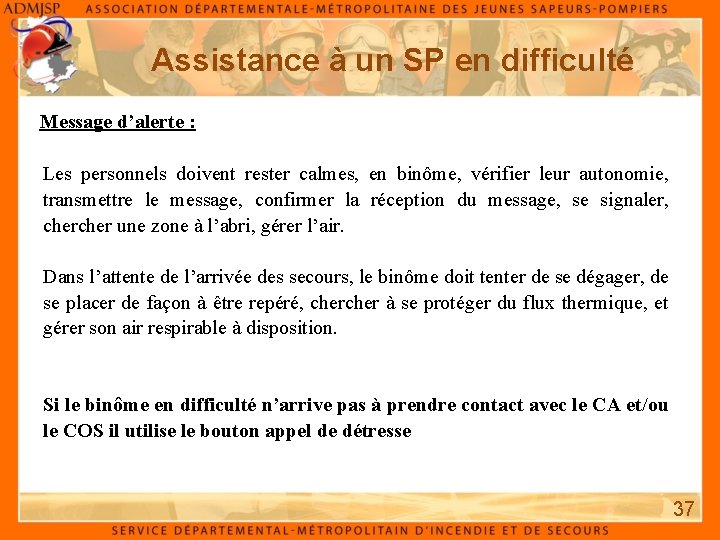 ADMJSP ASSOCIATION DÉPARTEMENTALE-MÉTROPOLITAINE DES JEUNES SAPEURS-POMPIERS

Assistance à un SP en difficulté

Message d'alerte :

Les personnels doivent rester calmes, en binôme, vérifier leur autonomie, transmettre le message, confirmer la réception du message, se signaler, chercher une zone à l'abri, gérer l'air.

Dans l'attente de l'arrivée des secours, le binôme doit tenter de se dégager, de se placer de façon à être repéré, chercher à se protéger du flux thermique, et gérer son air respirable à disposition.

Si le binôme en difficulté n'arrive pas à prendre contact avec le CA et/ou le COS il utilise le bouton appel de détresse

37

SERVICE DÉPARTEMENTAL-MÉTROPOLITAIN D'INCENDIE ET DE SECOURS